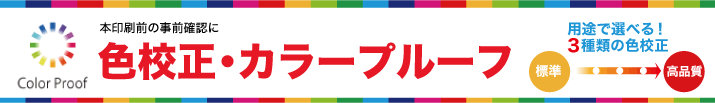 Color Proof

本印刷前の事前確認に
色校正・カラープルーフ

用途で選べる！
3種類の色校正

標準

高品質